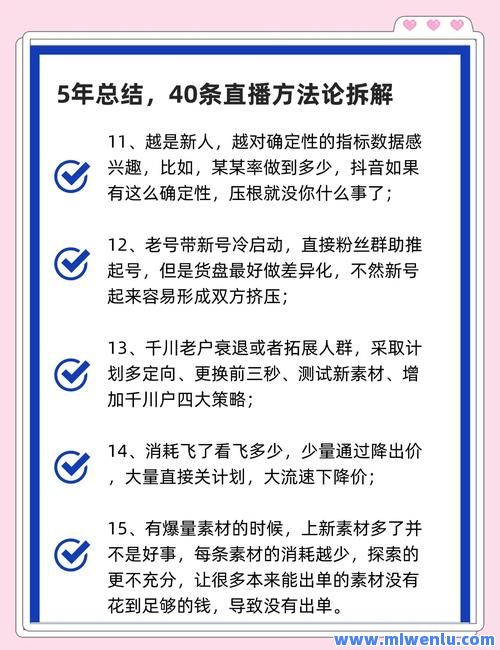 5年总结，40条直播方法论拆解

11、越是新人，越对确定性的指标数据感兴趣，比如，某某率做到多少，抖音如果有这么确定性，压根就没你什么事了；

12、老号带新号冷启动，直接粉丝群助推起号，但是货盘最好做差异化，不然新号起来容易形成双方挤压；

13、千川老户衰退或者拓展人群，采取计划多定向、更换前三秒、测试新素材、增加千川户四大策略；

14、消耗飞了看飞多少，少量通过降出价，大量直接关计划，大流速下降价；

15、有爆量素材的时候，上新素材多了并不是好事，每条素材的消耗越少，探索的更不充分，让很多本来能出单的素材没有花到足够的钱，导致没有出单。

www.mlwenlu.com